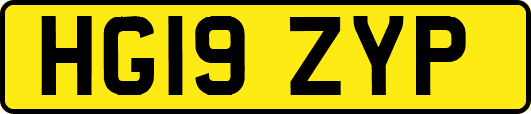 HG19 ZYP